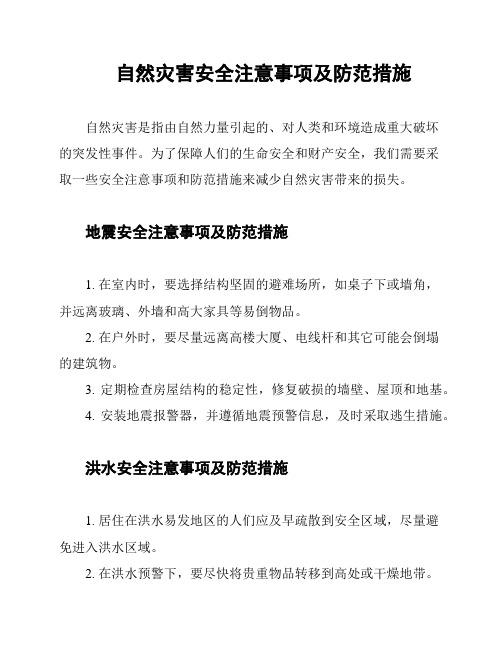 自然灾害安全注意事项及防范措施

自然灾害是指由自然力量引起的、对人类和环境造成重大破坏的突发性事件。为了保障人们的生命安全和财产安全，我们需要采取一些安全注意事项和防范措施来减少自然灾害带来的损失。

地震安全注意事项及防范措施

1. 在室内时，要选择结构坚固的避难场所，如桌子下或墙角，并远离玻璃、外墙和高大家具等易倒物品。

2. 在户外时，要尽量远离高楼大厦、电线杆和其它可能会倒塌的建筑物。

3. 定期检查房屋结构的稳定性，修复破损的墙壁、屋顶和地基。

4. 安装地震报警器，并遵循地震预警信息，及时采取逃生措施。

洪水安全注意事项及防范措施

1. 居住在洪水易发地区的人们应及早疏散到安全区域，尽量避免进入洪水区域。

2. 在洪水预警下，要尽快将贵重物品转移到高处或干燥地带。